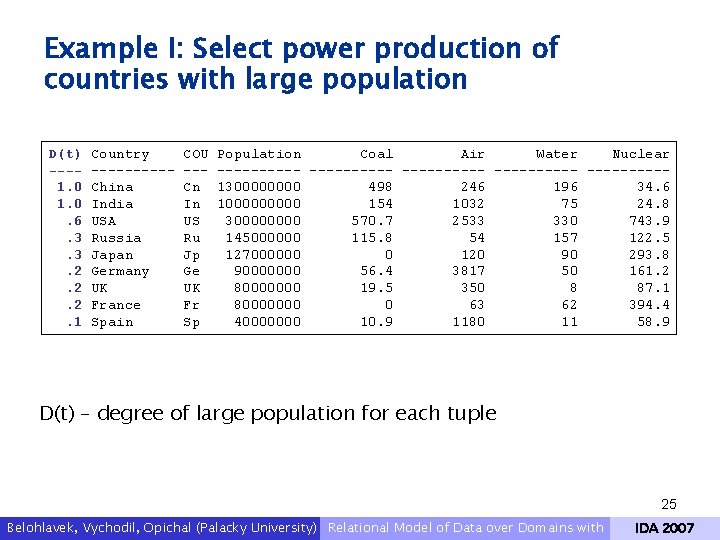 Example I: Select power production of countries with large population

| D(t) | Country | COU | Population | Coal | Air | Water | Nuclear |
|---|---|---|---|---|---|---|---|
| 1.0 | China | Cn | 1300000000 | 498 | 246 | 196 | 34.6 |
| 1.0 | India | In | 1000000000 | 154 | 1032 | 75 | 24.8 |
| .6 | USA | US | 300000000 | 570.7 | 2533 | 330 | 743.9 |
| .3 | Russia | Ru | 145000000 | 115.8 | 54 | 157 | 122.5 |
| .3 | Japan | Jp | 127000000 | 0 | 120 | 90 | 293.8 |
| .2 | Germany | Ge | 90000000 | 56.4 | 3817 | 50 | 161.2 |
| .2 | UK | UK | 80000000 | 19.5 | 350 | 8 | 87.1 |
| .2 | France | Fr | 80000000 | 0 | 63 | 62 | 394.4 |
| .1 | Spain | Sp | 40000000 | 10.9 | 1180 | 11 | 58.9 |

D(t) – degree of large population for each tuple

25

Belohlavek, Vychodil, Opichal (Palacky University) Relational Model of Data over Domains with IDA 2007